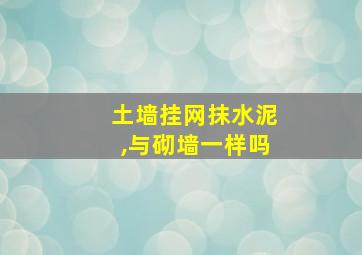 土墙挂网抹水泥,与砌墙一样吗